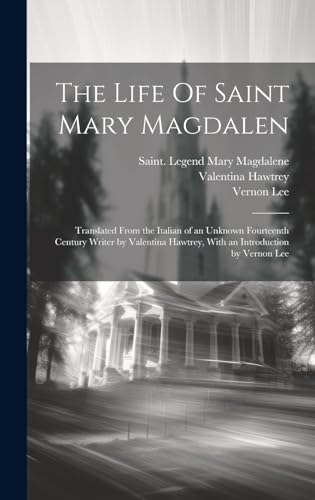 The Life Of Saint Mary Magdalen

Saint. Legend Mary Magdalene
Valentina Hawtrey
Vernon Lee

Translated From the Italian of an Unknown Fourteenth Century Writer by Valentina Hawtrey, With an Introduction by Vernon Lee